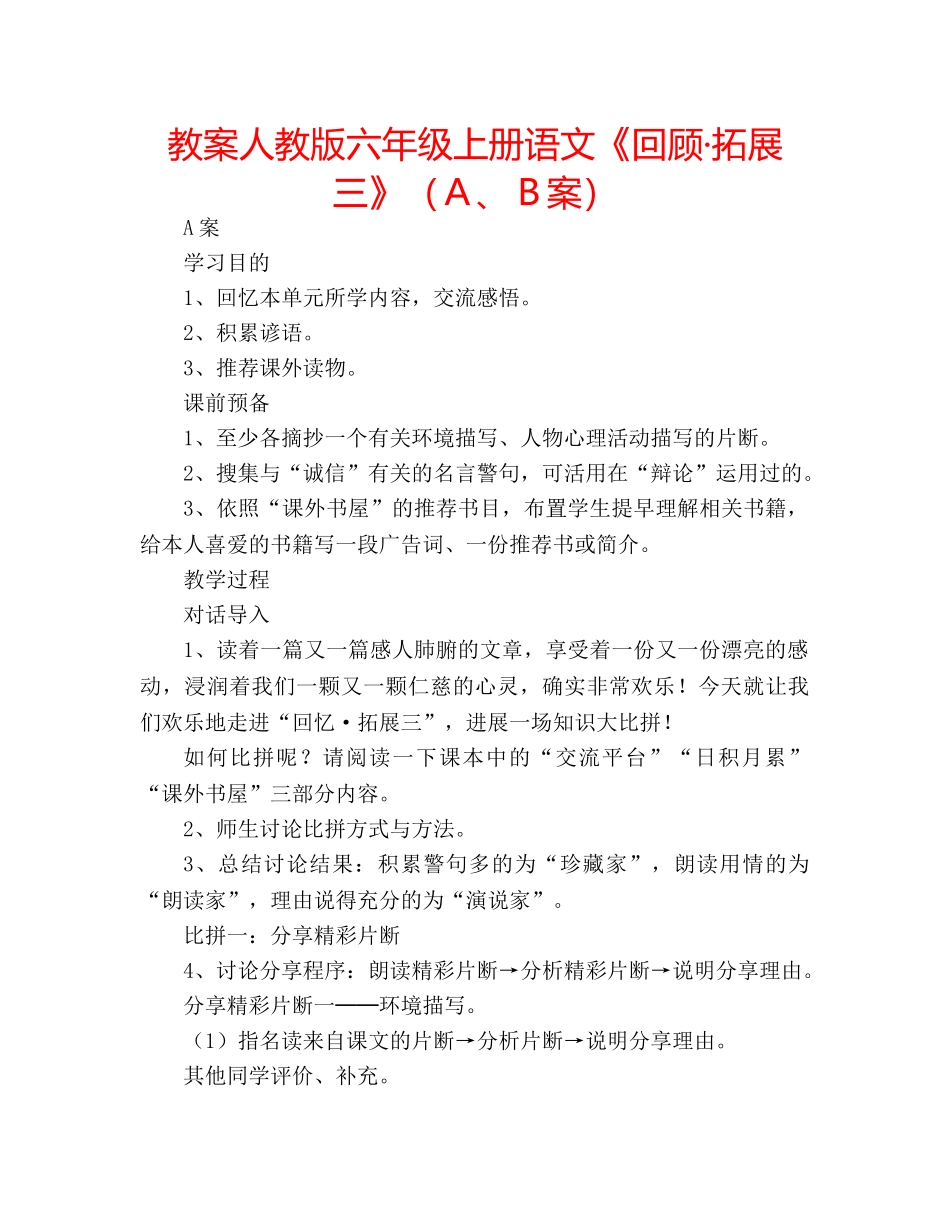 教案人教版六年级上册语文《回顾·拓展三》（A、B案）

A案

学习目的

1、回忆本单元所学内容，交流感悟。

2、积累谚语。

3、推荐课外读物。

课前预备

1、至少各摘抄一个有关环境描写、人物心理活动描写的片断。

2、搜集与“诚信”有关的名言警句，可活用在“辩论”运用过的。

3、依照“课外书屋”的推荐书目，布置学生提早理解相关书籍，给本人喜爱的书籍写一段广告词、一份推荐书或简介。

教学过程

对话导入

1、读着一篇又一篇感人肺腑的文章，享受着一份又一份漂亮的感动，浸润着我们一颗又一颗仁慈的心灵，确实非常欢乐！今天就让我们欢乐地走进“回忆·拓展三”，进展一场知识大比拼！

如何比拼呢？请阅读一下课本中的“交流平台”“日积月累”“课外书屋”三部分内容。

2、师生讨论比拼方式与方法。

3、总结讨论结果：积累警句多的为“珍藏家”，朗读用情的为“朗读家”，理由说得充分的为“演说家”。

比拼一：分享精彩片断

4、讨论分享程序：朗读精彩片断→分析精彩片断→说明分享理由。

分享精彩片断一——环境描写。

（1）指名读来自课文的片断→分析片断→说明分享理由。

其他同学评价、补充。